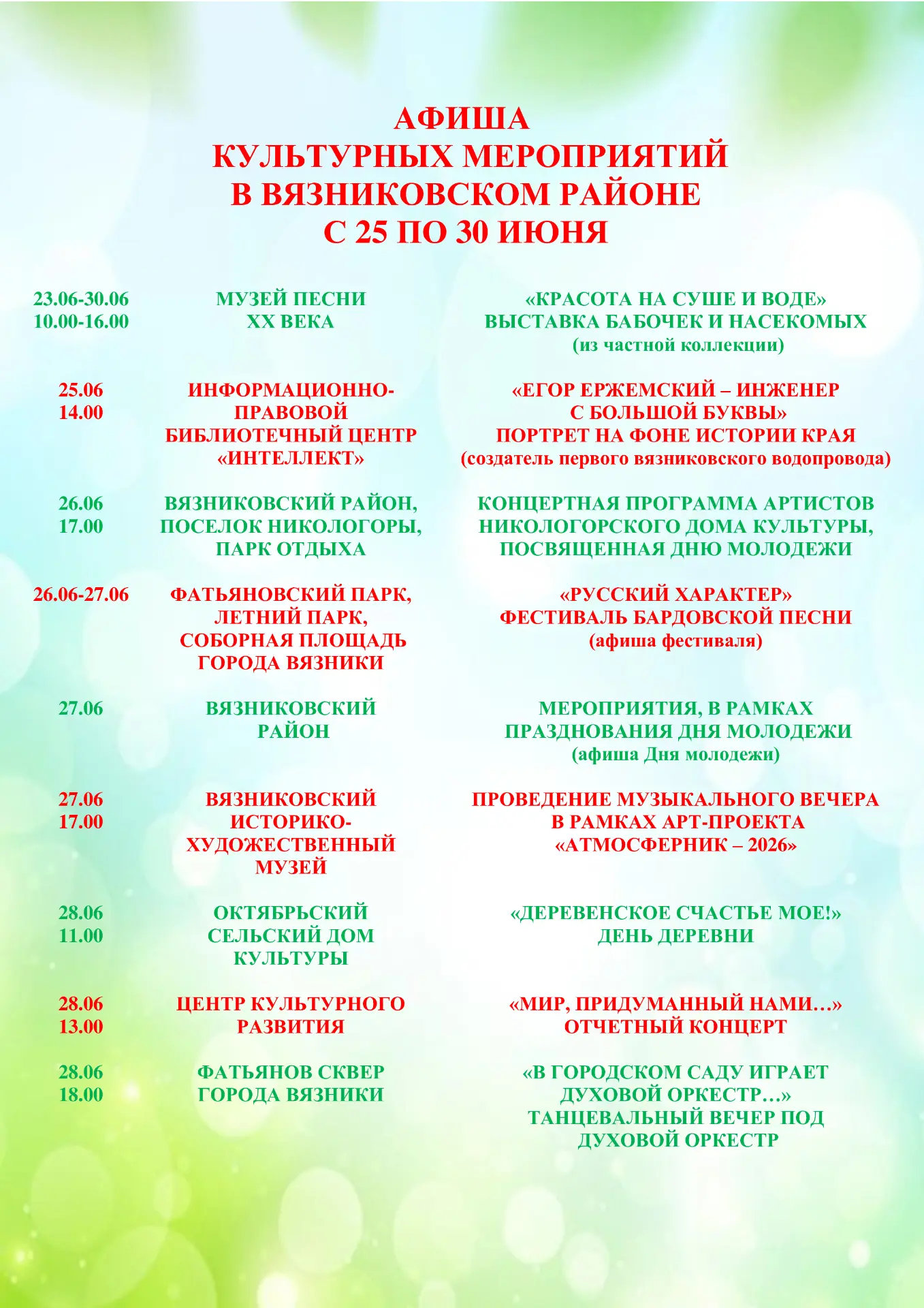 АФИША
КУЛЬТУРНЫХ МЕРОПРИЯТИЙ
В ВЯЗНИКОВСКОМ РАЙОНЕ
С 25 ПО 30 ИЮНЯ

| | | |
|---|---|---|
| 23.06-30.06 10.00-16.00 | МУЗЕЙ ПЕСНИ XX ВЕКА | «КРАСОТА НА СУШЕ И ВОДЕ» ВЫСТАВКА БАБОЧЕК И НАСЕКОМЫХ (из частной коллекции) |
| 25.06 14.00 | ИНФОРМАЦИОННО-ПРАВОВОЙ БИБЛИОТЕЧНЫЙ ЦЕНТР «ИНТЕЛЛЕКТ» | «ЕГОР ЕРЖЕМСКИЙ – ИНЖЕНЕР С БОЛЬШОЙ БУКВЫ» ПОРТРЕТ НА ФОНЕ ИСТОРИИ КРАЯ (создатель первого вязниковского водопровода) |
| 26.06 17.00 | ВЯЗНИКОВСКИЙ РАЙОН, ПОСЕЛОК НИКОЛОГОРЫ, ПАРК ОТДЫХА | КОНЦЕРТНАЯ ПРОГРАММА АРТИСТОВ НИКОЛОГОРСКОГО ДОМА КУЛЬТУРЫ, ПОСВЯЩЕННАЯ ДНЮ МОЛОДЕЖИ |
| 26.06-27.06 | ФАТЬЯНОВСКИЙ ПАРК, ЛЕТНИЙ ПАРК, СОБОРНАЯ ПЛОЩАДЬ ГОРОДА ВЯЗНИКИ | «РУССКИЙ ХАРАКТЕР» ФЕСТИВАЛЬ БАРДОВСКОЙ ПЕСНИ (афиша фестиваля) |
| 27.06 | ВЯЗНИКОВСКИЙ РАЙОН | МЕРОПРИЯТИЯ, В РАМКАХ ПРАЗДНОВАНИЯ ДНЯ МОЛОДЕЖИ (афиша Дня молодежи) |
| 27.06 17.00 | ВЯЗНИКОВСКИЙ ИСТОРИКО-ХУДОЖЕСТВЕННЫЙ МУЗЕЙ | ПРОВЕДЕНИЕ МУЗЫКАЛЬНОГО ВЕЧЕРА В РАМКАХ АРТ-ПРОЕКТА «АТМОСФЕРНИК – 2026» |
| 28.06 11.00 | ОКТЯБРЬСКИЙ СЕЛЬСКИЙ ДОМ КУЛЬТУРЫ | «ДЕРЕВЕНСКОЕ СЧАСТЬЕ МОЕ!» ДЕНЬ ДЕРЕВНИ |
| 28.06 13.00 | ЦЕНТР КУЛЬТУРНОГО РАЗВИТИЯ | «МИР, ПРИДУМАННЫЙ НАМИ…» ОТЧЕТНЫЙ КОНЦЕРТ |
| 28.06 18.00 | ФАТЬЯНОВ СКВЕР ГОРОДА ВЯЗНИКИ | «В ГОРОДСКОМ САДУ ИГРАЕТ ДУХОВОЙ ОРКЕСТР…» ТАНЦЕВАЛЬНЫЙ ВЕЧЕР ПОД ДУХОВОЙ ОРКЕСТР |